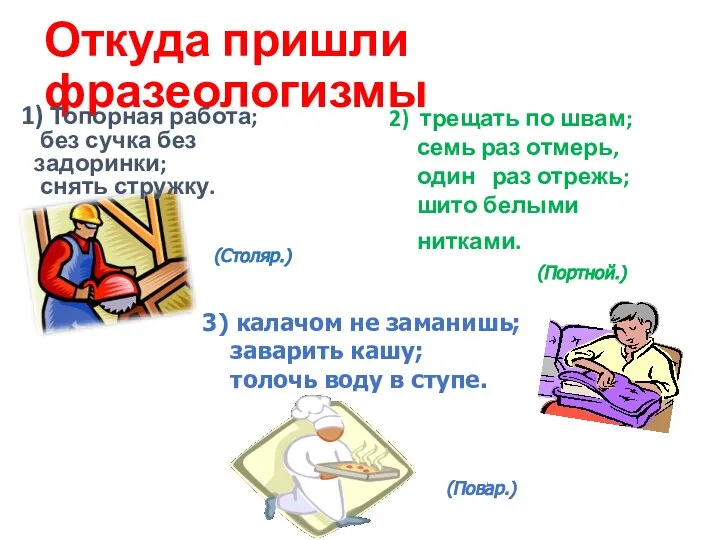 Откуда пришли фразеологизмы

1) Топорная работа; без сучка без задоринки; снять стружку.

(Столяр.)

2) трещать по швам; семь раз отмерь, один раз отрежь; шито белыми нитками.

(Портной.)

3) калачом не заманишь; заварить кашу; толочь воду в ступе.

(Повар.)